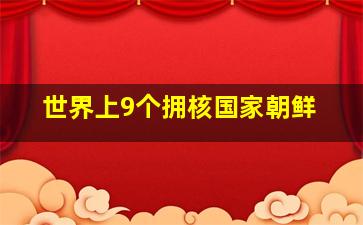 世界上9个拥核国家朝鲜